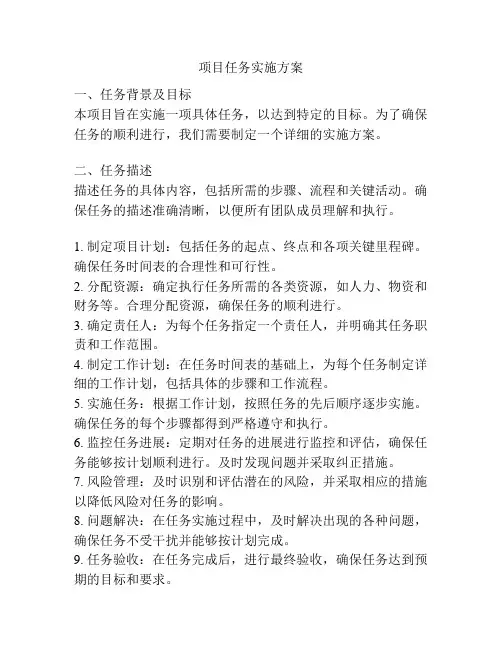 项目任务实施方案

一、任务背景及目标
本项目旨在实施一项具体任务，以达到特定的目标。为了确保任务的顺利进行，我们需要制定一个详细的实施方案。

二、任务描述
描述任务的具体内容，包括所需的步骤、流程和关键活动。确保任务的描述准确清晰，以便所有团队成员理解和执行。

1. 制定项目计划：包括任务的起点、终点和各项关键里程碑。确保任务时间表的合理性和可行性。
2. 分配资源：确定执行任务所需的各类资源，如人力、物资和财务等。合理分配资源，确保任务的顺利进行。
3. 确定责任人：为每个任务指定一个责任人，并明确其任务职责和工作范围。
4. 制定工作计划：在任务时间表的基础上，为每个任务制定详细的工作计划，包括具体的步骤和工作流程。
5. 实施任务：根据工作计划，按照任务的先后顺序逐步实施。确保任务的每个步骤都得到严格遵守和执行。
6. 监控任务进展：定期对任务的进展进行监控和评估，确保任务能够按计划顺利进行。及时发现问题并采取纠正措施。
7. 风险管理：及时识别和评估潜在的风险，并采取相应的措施以降低风险对任务的影响。
8. 问题解决：在任务实施过程中，及时解决出现的各种问题，确保任务不受干扰并能够按计划完成。
9. 任务验收：在任务完成后，进行最终验收，确保任务达到预期的目标和要求。